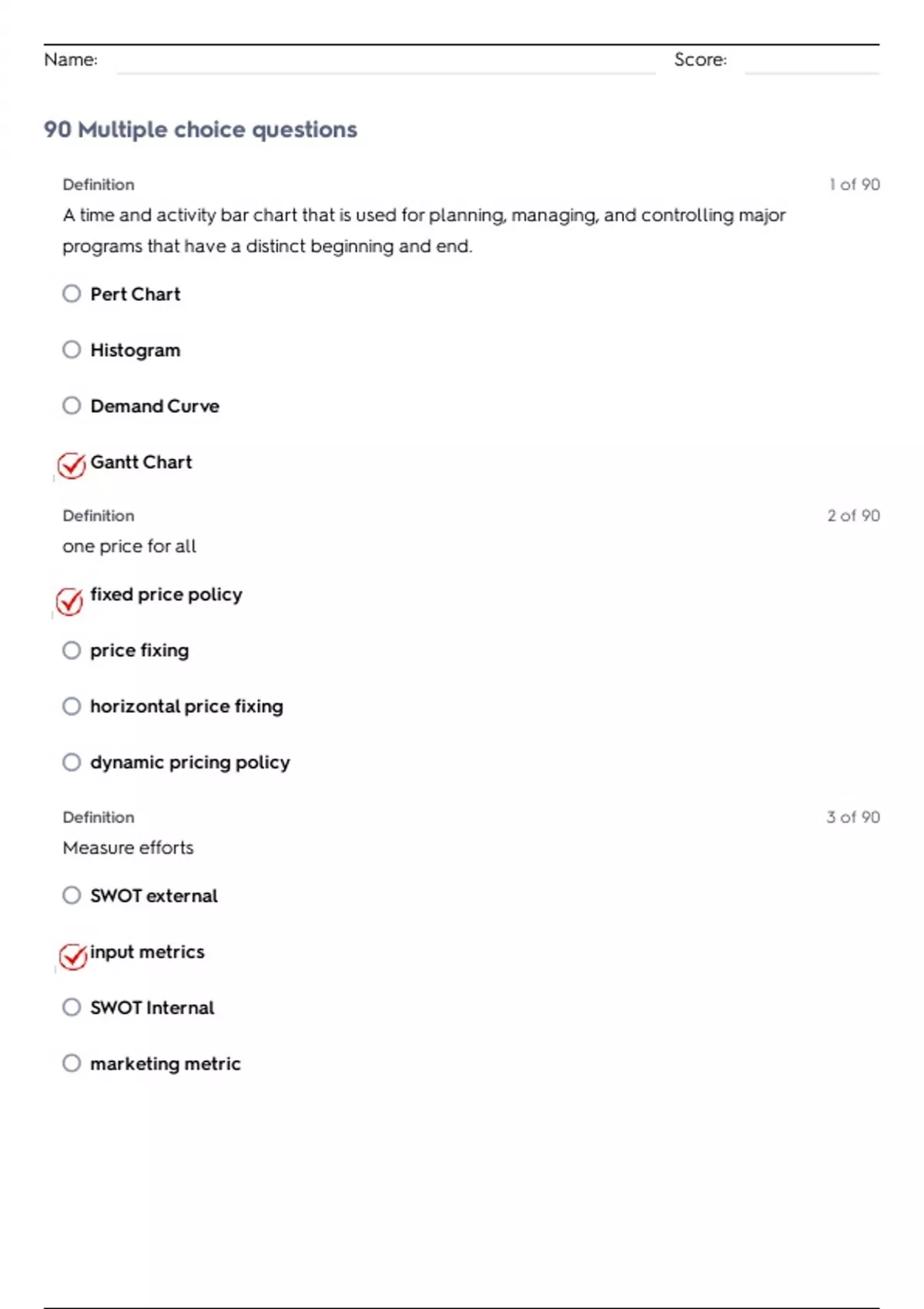 Name: Score:

90 Multiple choice questions

Definition 1 of 90

A time and activity bar chart that is used for planning, managing, and controlling major programs that have a distinct beginning and end.

Pert Chart

Histogram

Demand Curve

Gantt Chart

Definition 2 of 90

one price for all

fixed price policy

price fixing

horizontal price fixing

dynamic pricing policy

Definition 3 of 90

Measure efforts

SWOT external

input metrics

SWOT Internal

marketing metric